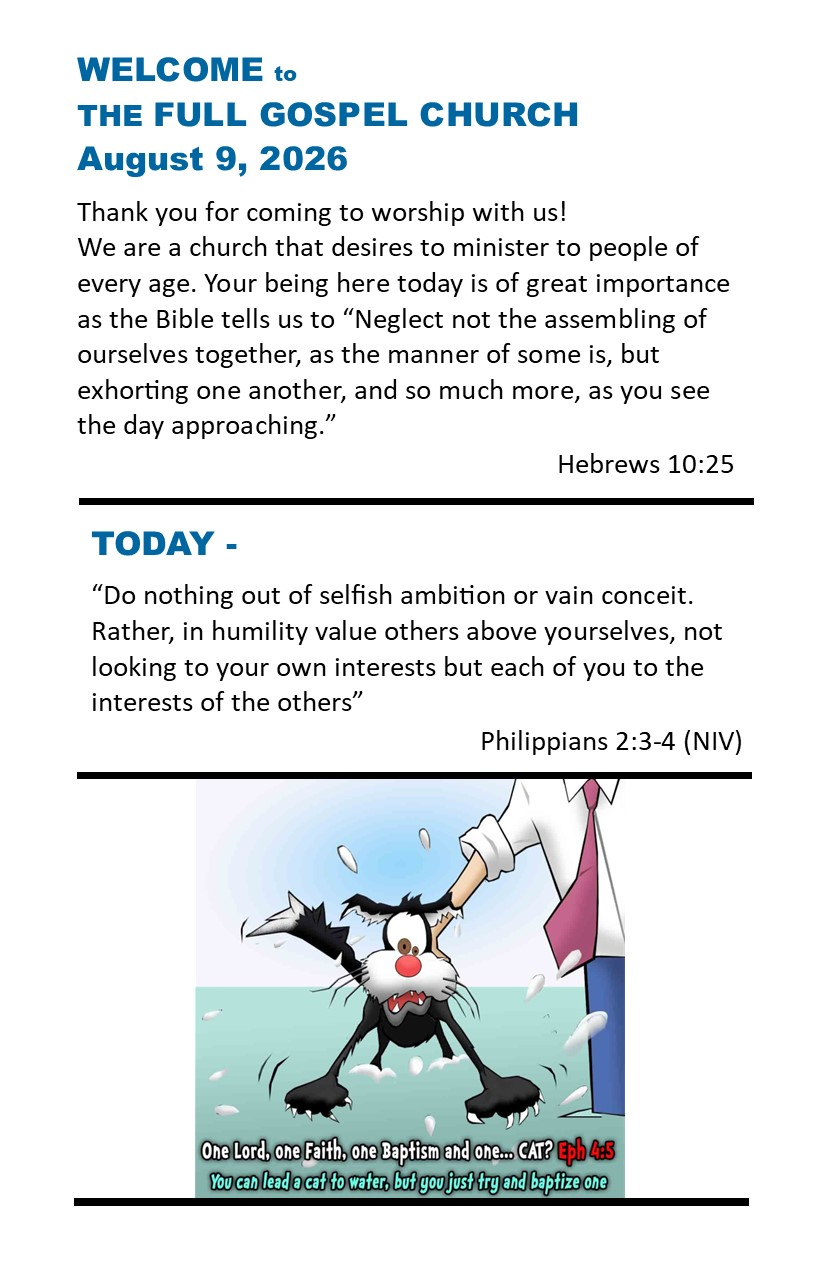 WELCOME to
THE FULL GOSPEL CHURCH
August 9, 2026

Thank you for coming to worship with us!
We are a church that desires to minister to people of every age. Your being here today is of great importance as the Bible tells us to “Neglect not the assembling of ourselves together, as the manner of some is, but exhorting one another, and so much more, as you see the day approaching.”

Hebrews 10:25

TODAY -

“Do nothing out of selfish ambition or vain conceit. Rather, in humility value others above yourselves, not looking to your own interests but each of you to the interests of the others”

Philippians 2:3-4 (NIV)

One Lord, one Faith, one Baptism and one... CAT? Eph 4:5
You can lead a cat to water, but you just try and baptize one